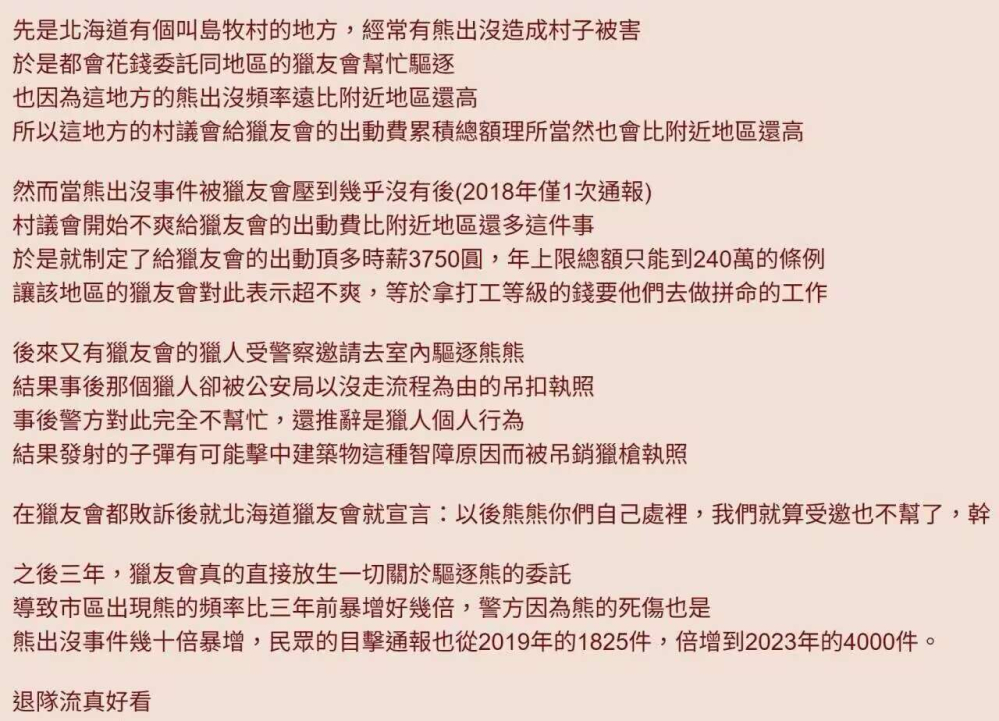 先是北海道有個叫島牧村的地方，經常有熊出沒造成村子被害
於是都會花錢委託同地區的獵友會幫忙驅逐
也因為這地方的熊出沒頻率遠比附近地區還高
所以這地方的村議會給獵友會的出動費累積總額理所當然也會比附近地區還高

然而當熊出沒事件被獵友會壓到幾乎沒有後(2018年僅1次通報)
村議會開始不爽給獵友會的出動費比附近地區還多這件事
於是就制定了給獵友會的出動頂多時薪3750圓，年上限總額只能到240萬的條例
讓該地區的獵友會對此表示超不爽，等於拿打工等級的錢要他們去做拼命的工作

後來又有獵友會的獵人受警察邀請去室內驅逐熊熊
結果事後那個獵人卻被公安局以沒走流程為由的吊扣執照
事後警方對此完全不幫忙，還推辭是獵人個人行為
結果發射的子彈有可能擊中建築物這種智障原因而被吊銷獵槍執照

在獵友會都敗訴後就北海道獵友會就宣言：以後熊熊你們自己處裡，我們就算受邀也不幫了，幹

之後三年，獵友會真的直接放生一切關於驅逐熊的委託
導致市區出現熊的頻率比三年前暴增好幾倍，警方因為熊的死傷也是
熊出沒事件幾十倍暴增，民眾的目擊通報也從2019年的1825件，倍增到2023年的4000件。

退隊流真好看